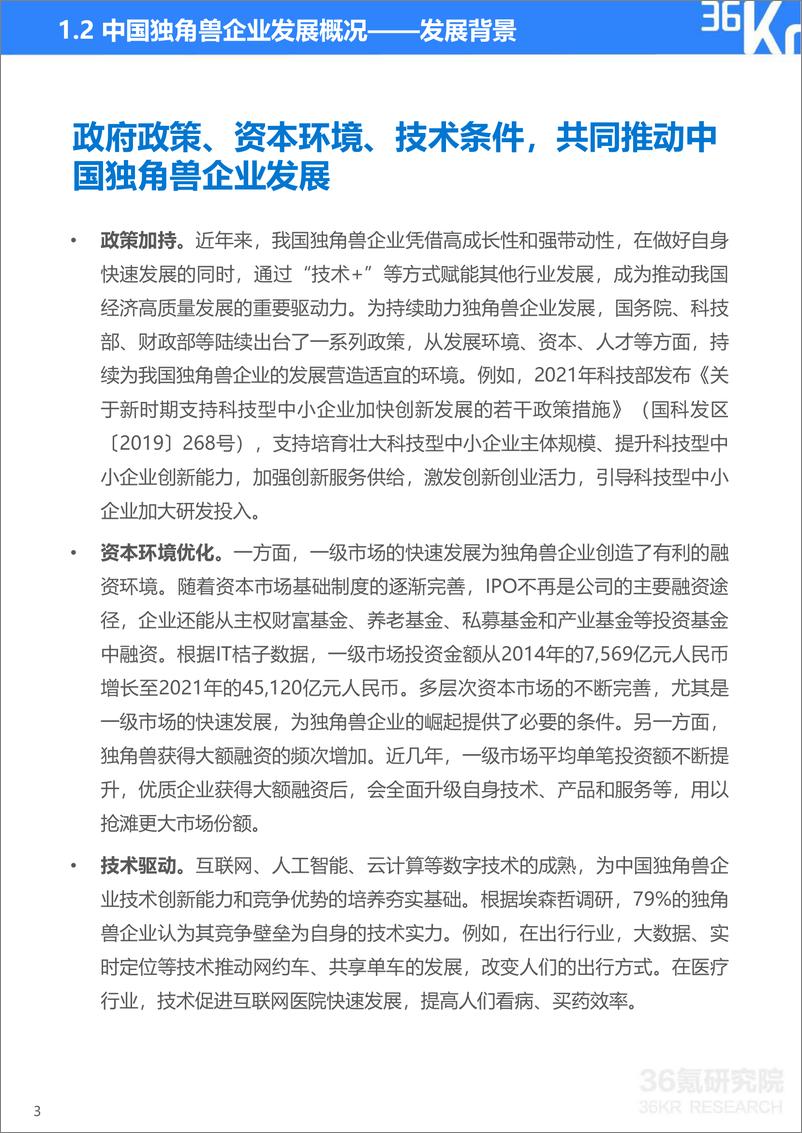 1.2 中国独角兽企业发展概况——发展背景

36Kr

政府政策、资本环境、技术条件，共同推动中国独角兽企业发展

• 政策加持。近年来，我国独角兽企业凭借高成长性和强带动性，在做好自身快速发展的同时，通过“技术+”等方式赋能其他行业发展，成为推动我国经济高质量发展的重要驱动力。为持续助力独角兽企业发展，国务院、科技部、财政部等陆续出台了一系列政策，从发展环境、资本、人才等方面，持续为我国独角兽企业的发展营造适宜的环境。例如，2021年科技部发布《关于新时期支持科技型中小企业加快创新发展的若干政策措施》（国科发区〔2019〕268号），支持培育壮大科技型中小企业主体规模、提升科技型中小企业创新能力，加强创新服务供给，激发创新创业活力，引导科技型中小企业加大研发投入。

• 资本环境优化。一方面，一级市场的快速发展为独角兽企业创造了有利的融资环境。随着资本市场基础制度的逐渐完善，IPO不再是公司的主要融资途径，企业还能从主权财富基金、养老基金、私募基金和产业基金等投资基金中融资。根据IT桔子数据，一级市场投资金额从2014年的7,569亿元人民币增长至2021年的45,120亿元人民币。多层次资本市场的不断完善，尤其是一级市场的快速发展，为独角兽企业的崛起提供了必要的条件。另一方面，独角兽获得大额融资的频次增加。近几年，一级市场平均单笔投资额不断提升，优质企业获得大额融资后，会全面升级自身技术、产品和服务等，用以抢滩更大市场份额。

• 技术驱动。互联网、人工智能、云计算等数字技术的成熟，为中国独角兽企业技术创新能力和竞争优势的培养夯实基础。根据埃森哲调研，79%的独角兽企业认为其竞争壁垒为自身的技术实力。例如，在出行行业，大数据、实时定位等技术推动网约车、共享单车的发展，改变人们的出行方式。在医疗行业，技术促进互联网医院快速发展，提高人们看病、买药效率。

3

36氪研究院
36KR RESEARCH